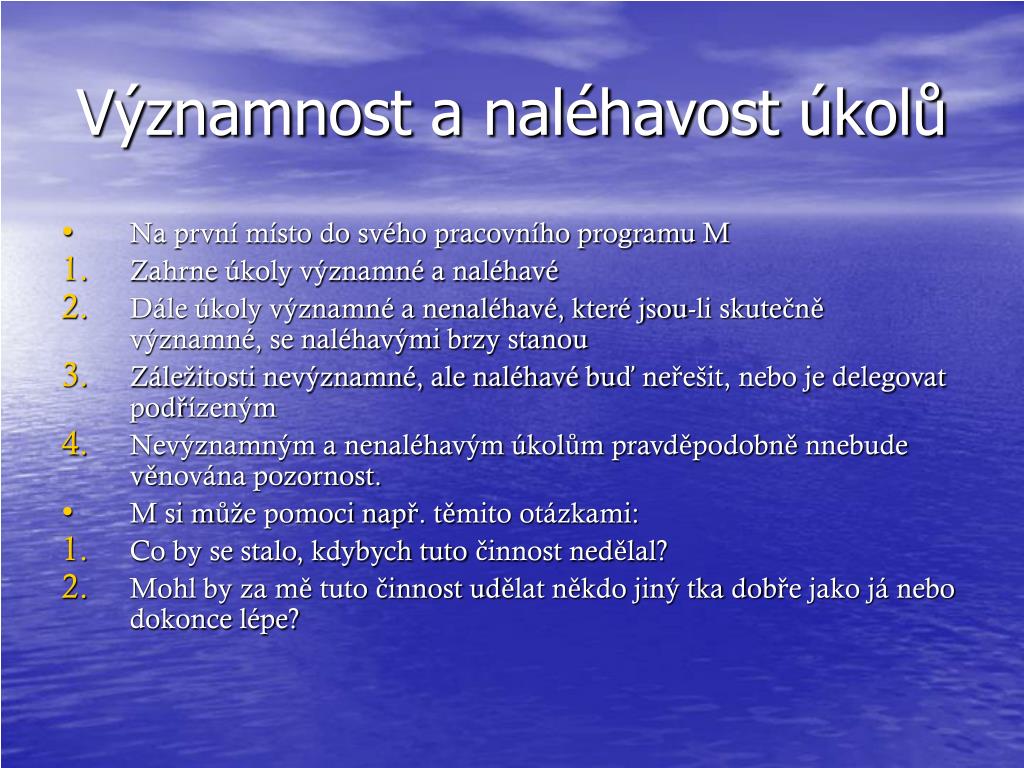 Významnost a naléhavost úkolů

• Na první místo do svého pracovního programu M
1. Zahrne úkoly významné a naléhavé
2. Dále úkoly významné a nenaléhavé, které jsou-li skutečně významné, se naléhavými brzy stanou
3. Záležitosti nevýznamné, ale naléhavé buď neřešit, nebo je delegovat podřízeným
4. Nevýznamným a nenaléhavým úkolům pravděpodobně nnebude věnována pozornost.
• M si může pomoci např. těmito otázkami:
1. Co by se stalo, kdybych tuto činnost nedělal?
2. Mohl by za mě tuto činnost udělat někdo jiný tka dobře jako já nebo dokonce lépe?